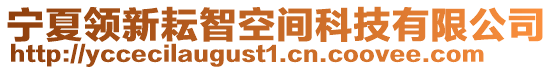 宁夏领新耘智空间科技有限公司
http://yccecilaugust1.cn.coovee.com